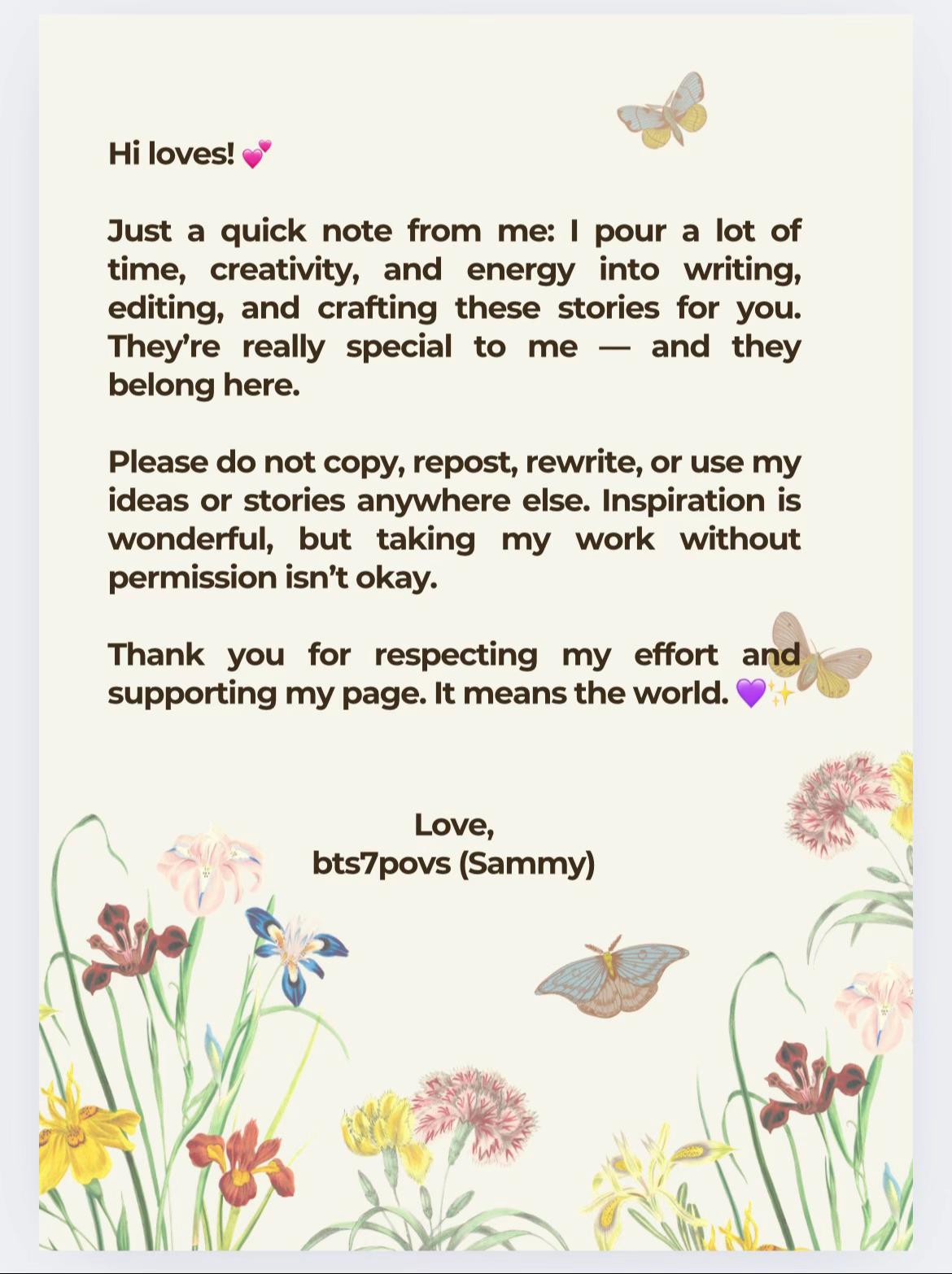 Hi loves! 💕

Just a quick note from me: I pour a lot of time, creativity, and energy into writing, editing, and crafting these stories for you. They're really special to me — and they belong here.

Please do not copy, repost, rewrite, or use my ideas or stories anywhere else. Inspiration is wonderful, but taking my work without permission isn't okay.

Thank you for respecting my effort and supporting my page. It means the world. 💜✨

Love,
bts7povs (Sammy)